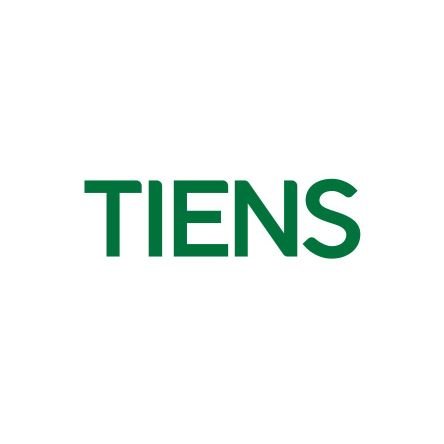 TIENS